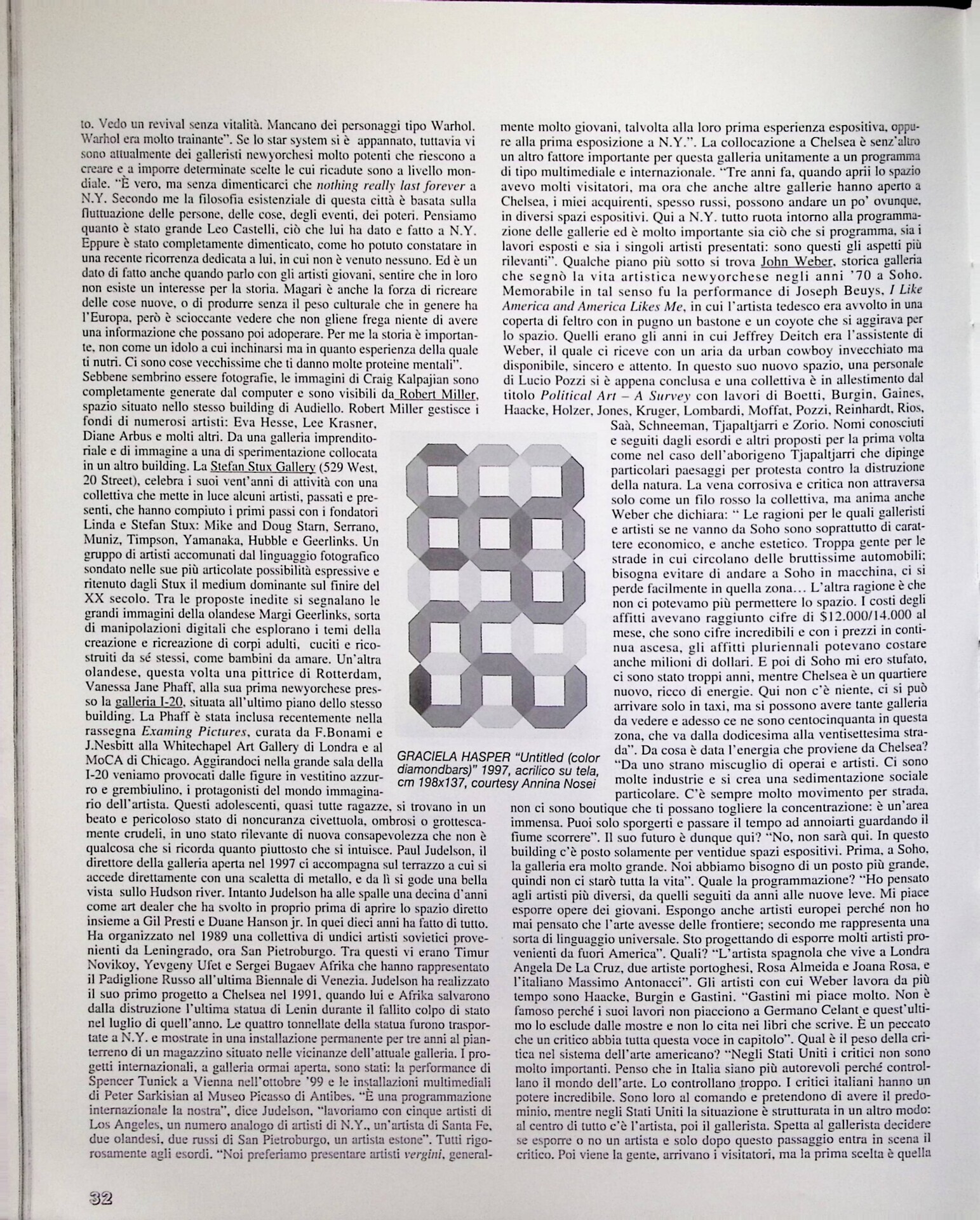 to. Vedo un revival senza vitalità. Mancano dei personaggi tipo Warhol. Warhol era molto trainante". Se lo star system si è appannato, tuttavia vi sono attualmente dei galleristi newyorchesi molto potenti che riescono a creare e a imporre determinate scelte le cui ricadute sono a livello mondiale. "È vero, ma senza dimenticarci che nothing really last forever a N.Y. Secondo me la filosofia esistenziale di questa città è basata sulla fluttuazione delle persone, delle cose, degli eventi, dei poteri. Pensiamo quanto è stato grande Leo Castelli, ciò che lui ha dato e fatto a N.Y. Eppure è stato completamente dimenticato, come ho potuto constatare in una recente ricorrenza dedicata a lui, in cui non è venuto nessuno. Ed è un dato di fatto anche quando parlo con gli artisti giovani, sentire che in loro non esiste un interesse per la storia. Magari è anche la forza di ricreare delle cose nuove, o di produrre senza il peso culturale che in genere ha l'Europa, però è scioccante vedere che non gliene frega niente di avere una informazione che possano poi adoperare. Per me la storia è importante, non come un idolo a cui inchinarsi ma in quanto esperienza della quale ti nutri. Ci sono cose vecchissime che ti danno molte proteine mentali".

Sebbene sembrino essere fotografie, le immagini di Craig Kalpajian sono completamente generate dal computer e sono visibili da Robert Miller, spazio situato nello stesso building di Audiello. Robert Miller gestisce i fondi di numerosi artisti: Eva Hesse, Lee Krasner, Diane Arbus e molti altri. Da una galleria imprenditoriale e di immagine a una di sperimentazione collocata in un altro building. La Stefan Stux Gallery (529 West, 20 Street), celebra i suoi vent'anni di attività con una collettiva che mette in luce alcuni artisti, passati e presenti, che hanno compiuto i primi passi con i fondatori Linda e Stefan Stux: Mike and Doug Starn, Serrano, Muniz, Timpson, Yamanaka, Hubble e Geerlinks. Un gruppo di artisti accomunati dal linguaggio fotografico sondato nelle sue più articolate possibilità espressive e ritenuto dagli Stux il medium dominante sul finire del XX secolo. Tra le proposte inedite si segnalano le grandi immagini della olandese Margi Geerlinks, sorta di manipolazioni digitali che esplorano i temi della creazione e ricreazione di corpi adulti, cuciti e ricostruiti da sé stessi, come bambini da amare. Un'altra olandese, questa volta una pittrice di Rotterdam, Vanessa Jane Phaff, alla sua prima newyorchese presso la galleria I-20, situata all'ultimo piano dello stesso building. La Phaff è stata inclusa recentemente nella rassegna Examing Pictures, curata da F.Bonami e J.Nesbitt alla Whitechapel Art Gallery di Londra e al MoCA di Chicago. Aggirandoci nella grande sala della I-20 veniamo provocati dalle figure in vestitino azzurro e grembiulino, i protagonisti del mondo immaginario dell'artista. Questi adolescenti, quasi tutte ragazze, si trovano in un beato e pericoloso stato di noncuranza civettuola, ombrosi o grottescamente crudeli, in uno stato rilevante di nuova consapevolezza che non è qualcosa che si ricorda quanto piuttosto che si intuisce. Paul Judelson, il direttore della galleria aperta nel 1997 ci accompagna sul terrazzo a cui si accede direttamente con una scaletta di metallo, e da lì si gode una bella vista sullo Hudson river. Intanto Judelson ha alle spalle una decina d'anni come art dealer che ha svolto in proprio prima di aprire lo spazio diretto insieme a Gil Presti e Duane Hanson jr. In quei dieci anni ha fatto di tutto. Ha organizzato nel 1989 una collettiva di undici artisti sovietici provenienti da Leningrado, ora San Pietroburgo. Tra questi vi erano Timur Novikoy, Yevgeny Ufet e Sergei Bugaev Afrika che hanno rappresentato il Padiglione Russo all'ultima Biennale di Venezia. Judelson ha realizzato il suo primo progetto a Chelsea nel 1991, quando lui e Afrika salvarono dalla distruzione l'ultima statua di Lenin durante il fallito colpo di stato nel luglio di quell'anno. Le quattro tonnellate della statua furono trasportate a N.Y. e mostrate in una installazione permanente per tre anni al pianterreno di un magazzino situato nelle vicinanze dell'attuale galleria. I progetti internazionali, a galleria ormai aperta, sono stati: la performance di Spencer Tunick a Vienna nell'ottobre '99 e le installazioni multimediali di Peter Sarkisian al Museo Picasso di Antibes. "È una programmazione internazionale la nostra", dice Judelson, "lavoriamo con cinque artisti di Los Angeles, un numero analogo di artisti di N.Y., un'artista di Santa Fe, due olandesi, due russi di San Pietroburgo, un artista estone". Tutti rigorosamente agli esordi. "Noi preferiamo presentare artisti vergini, generalmente molto giovani, talvolta alla loro prima esperienza espositiva, oppure alla prima esposizione a N.Y.". La collocazione a Chelsea è senz'altro un altro fattore importante per questa galleria unitamente a un programma di tipo multimediale e internazionale. "Tre anni fa, quando aprii lo spazio avevo molti visitatori, ma ora che anche altre gallerie hanno aperto a Chelsea, i miei acquirenti, spesso russi, possono andare un po' ovunque, in diversi spazi espositivi. Qui a N.Y. tutto ruota intorno alla programmazione delle gallerie ed è molto importante sia ciò che si programma, sia i lavori esposti e sia i singoli artisti presentati: sono questi gli aspetti più rilevanti". Qualche piano più sotto si trova John Weber, storica galleria che segnò la vita artistica newyorchese negli anni '70 a Soho. Memorabile in tal senso fu la performance di Joseph Beuys, I Like America and America Likes Me, in cui l'artista tedesco era avvolto in una coperta di feltro con in pugno un bastone e un coyote che si aggirava per lo spazio. Quelli erano gli anni in cui Jeffrey Deitch era l'assistente di Weber, il quale ci riceve con un aria da urban cowboy invecchiato ma disponibile, sincero e attento. In questo suo nuovo spazio, una personale di Lucio Pozzi si è appena conclusa e una collettiva è in allestimento dal titolo Political Art – A Survey con lavori di Boetti, Burgin, Gaines, Haacke, Holzer, Jones, Kruger, Lombardi, Moffat, Pozzi, Reinhardt, Rios, Saà, Schneeman, Tjapaltjarri e Zorio. Nomi conosciuti e seguiti dagli esordi e altri proposti per la prima volta come nel caso dell'aborigeno Tjapaltjarri che dipinge particolari paesaggi per protesta contro la distruzione della natura. La vena corrosiva e critica non attraversa solo come un filo rosso la collettiva, ma anima anche Weber che dichiara: " Le ragioni per le quali galleristi e artisti se ne vanno da Soho sono soprattutto di carattere economico, e anche estetico. Troppa gente per le strade in cui circolano delle bruttissime automobili; bisogna evitare di andare a Soho in macchina, ci si perde facilmente in quella zona... L'altra ragione è che non ci potevamo più permettere lo spazio. I costi degli affitti avevano raggiunto cifre di $12.000/14.000 al mese, che sono cifre incredibili e con i prezzi in continua ascesa, gli affitti pluriennali potevano costare anche milioni di dollari. E poi di Soho mi ero stufato, ci sono stato troppi anni, mentre Chelsea è un quartiere nuovo, ricco di energie. Qui non c'è niente, ci si può arrivare solo in taxi, ma si possono avere tante galleria da vedere e adesso ce ne sono centocinquanta in questa zona, che va dalla dodicesima alla ventisettesima strada". Da cosa è data l'energia che proviene da Chelsea? "Da uno strano miscuglio di operai e artisti. Ci sono molte industrie e si crea una sedimentazione sociale particolare. C'è sempre molto movimento per strada, non ci sono boutique che ti possano togliere la concentrazione: è un'area immensa. Puoi solo sporgerti e passare il tempo ad annoiarti guardando il fiume scorrere". Il suo futuro è dunque qui? "No, non sarà qui. In questo building c'è posto solamente per ventidue spazi espositivi. Prima, a Soho, la galleria era molto grande. Noi abbiamo bisogno di un posto più grande, quindi non ci starò tutta la vita". Quale la programmazione? "Ho pensato agli artisti più diversi, da quelli seguiti da anni alle nuove leve. Mi piace esporre opere dei giovani. Espongo anche artisti europei perché non ho mai pensato che l'arte avesse delle frontiere; secondo me rappresenta una sorta di linguaggio universale. Sto progettando di esporre molti artisti provenienti da fuori America". Quali? "L'artista spagnola che vive a Londra Angela De La Cruz, due artiste portoghesi, Rosa Almeida e Joana Rosa, e l'italiano Massimo Antonacci". Gli artisti con cui Weber lavora da più tempo sono Haacke, Burgin e Gastini. "Gastini mi piace molto. Non è famoso perché i suoi lavori non piacciono a Germano Celant e quest'ultimo lo esclude dalle mostre e non lo cita nei libri che scrive. È un peccato che un critico abbia tutta questa voce in capitolo". Qual è il peso della critica nel sistema dell'arte americano? "Negli Stati Uniti i critici non sono molto importanti. Penso che in Italia siano più autorevoli perché controllano il mondo dell'arte. Lo controllano troppo. I critici italiani hanno un potere incredibile. Sono loro al comando e pretendono di avere il predominio, mentre negli Stati Uniti la situazione è strutturata in un altro modo: al centro di tutto c'è l'artista, poi il gallerista. Spetta al gallerista decidere se esporre o no un artista e solo dopo questo passaggio entra in scena il critico. Poi viene la gente, arrivano i visitatori, ma la prima scelta è quella

GRACIELA HASPER "Untitled (color diamondbars)" 1997, acrilico su tela, cm 198x137, courtesy Annina Nosei

32